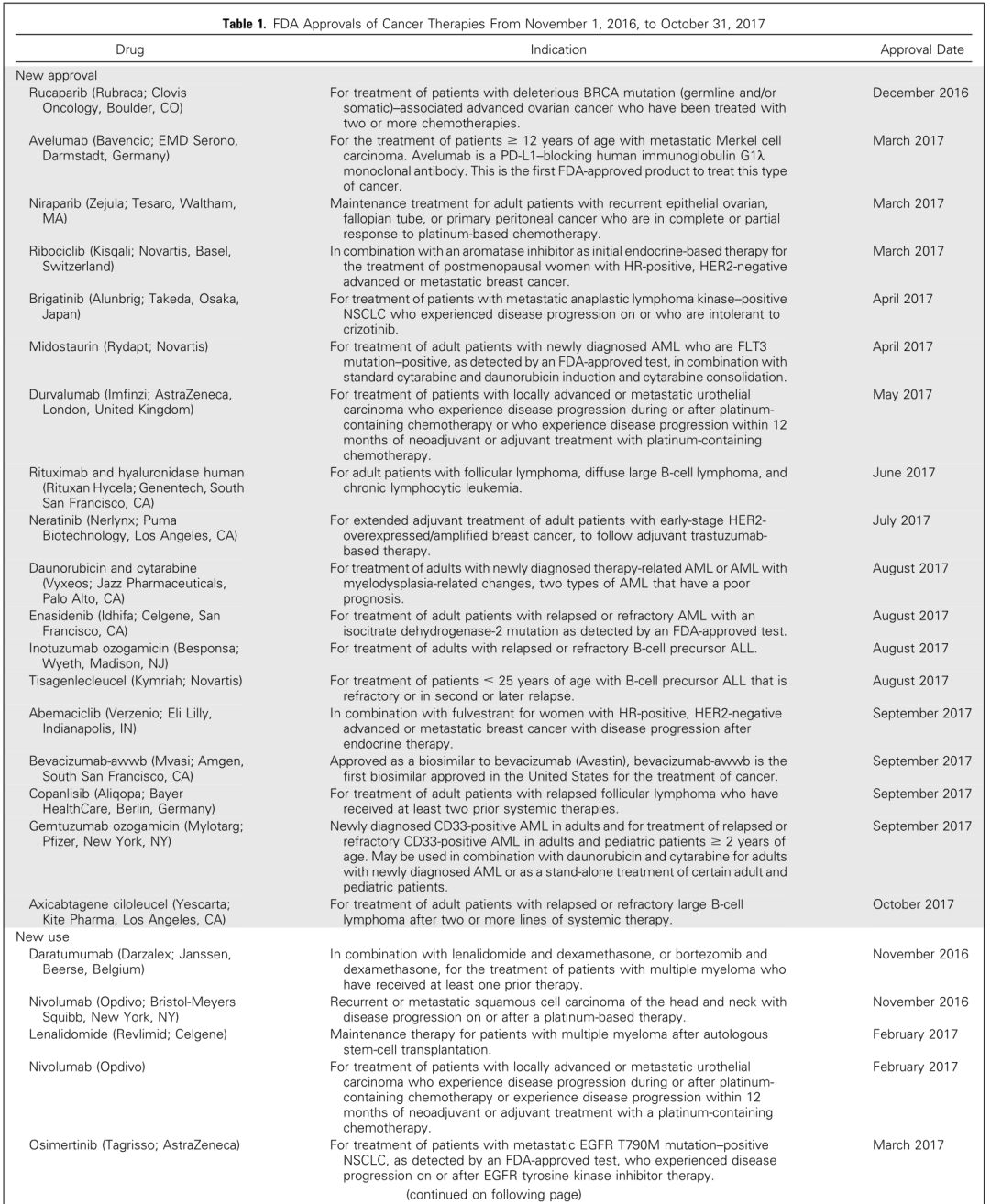 **Table 1.** FDA Approvals of Cancer Therapies From November 1, 2016, to October 31, 2017

| Drug | Indication | Approval Date |
|---|---|---|
| New approval | | |
| Rucaparib (Rubraca; Clovis Oncology, Boulder, CO) | For treatment of patients with deleterious BRCA mutation (germline and/or somatic)–associated advanced ovarian cancer who have been treated with two or more chemotherapies. | December 2016 |
| Avelumab (Bavencio; EMD Serono, Darmstadt, Germany) | For the treatment of patients $\geq$ 12 years of age with metastatic Merkel cell carcinoma. Avelumab is a PD-L1–blocking human immunoglobulin G1λ monoclonal antibody. This is the first FDA-approved product to treat this type of cancer. | March 2017 |
| Niraparib (Zejula; Tesaro, Waltham, MA) | Maintenance treatment for adult patients with recurrent epithelial ovarian, fallopian tube, or primary peritoneal cancer who are in complete or partial response to platinum-based chemotherapy. | March 2017 |
| Ribociclib (Kisqali; Novartis, Basel, Switzerland) | In combination with an aromatase inhibitor as initial endocrine-based therapy for the treatment of postmenopausal women with HR-positive, HER2-negative advanced or metastatic breast cancer. | March 2017 |
| Brigatinib (Alunbrig; Takeda, Osaka, Japan) | For treatment of patients with metastatic anaplastic lymphoma kinase–positive NSCLC who experienced disease progression on or who are intolerant to crizotinib. | April 2017 |
| Midostaurin (Rydapt; Novartis) | For treatment of adult patients with newly diagnosed AML who are FLT3 mutation–positive, as detected by an FDA-approved test, in combination with standard cytarabine and daunorubicin induction and cytarabine consolidation. | April 2017 |
| Durvalumab (Imfinzi; AstraZeneca, London, United Kingdom) | For treatment of patients with locally advanced or metastatic urothelial carcinoma who experience disease progression during or after platinum-containing chemotherapy or who experience disease progression within 12 months of neoadjuvant or adjuvant treatment with platinum-containing chemotherapy. | May 2017 |
| Rituximab and hyaluronidase human (Rituxan Hycela; Genentech, South San Francisco, CA) | For adult patients with follicular lymphoma, diffuse large B-cell lymphoma, and chronic lymphocytic leukemia. | June 2017 |
| Neratinib (Nerlynx; Puma Biotechnology, Los Angeles, CA) | For extended adjuvant treatment of adult patients with early-stage HER2-overexpressed/amplified breast cancer, to follow adjuvant trastuzumab-based therapy. | July 2017 |
| Daunorubicin and cytarabine (Vyxeos; Jazz Pharmaceuticals, Palo Alto, CA) | For treatment of adults with newly diagnosed therapy-related AML or AML with myelodysplasia-related changes, two types of AML that have a poor prognosis. | August 2017 |
| Enasidenib (Idhifa; Celgene, San Francisco, CA) | For treatment of adult patients with relapsed or refractory AML with an isocitrate dehydrogenase-2 mutation as detected by an FDA-approved test. | August 2017 |
| Inotuzumab ozogamicin (Besponsa; Wyeth, Madison, NJ) | For treatment of adults with relapsed or refractory B-cell precursor ALL. | August 2017 |
| Tisagenlecleucel (Kymriah; Novartis) | For treatment of patients $\leq$ 25 years of age with B-cell precursor ALL that is refractory or in second or later relapse. | August 2017 |
| Abemaciclib (Verzenio; Eli Lilly, Indianapolis, IN) | In combination with fulvestrant for women with HR-positive, HER2-negative advanced or metastatic breast cancer with disease progression after endocrine therapy. | September 2017 |
| Bevacizumab-awwb (Mvasi; Amgen, South San Francisco, CA) | Approved as a biosimilar to bevacizumab (Avastin), bevacizumab-awwb is the first biosimilar approved in the United States for the treatment of cancer. | September 2017 |
| Copanlisib (Aliqopa; Bayer HealthCare, Berlin, Germany) | For treatment of adult patients with relapsed follicular lymphoma who have received at least two prior systemic therapies. | September 2017 |
| Gemtuzumab ozogamicin (Mylotarg; Pfizer, New York, NY) | Newly diagnosed CD33-positive AML in adults and for treatment of relapsed or refractory CD33-positive AML in adults and pediatric patients $\geq$ 2 years of age. May be used in combination with daunorubicin and cytarabine for adults with newly diagnosed AML or as a stand-alone treatment of certain adult and pediatric patients. | September 2017 |
| Axicabtagene ciloleucel (Yescarta; Kite Pharma, Los Angeles, CA) | For treatment of adult patients with relapsed or refractory large B-cell lymphoma after two or more lines of systemic therapy. | October 2017 |
| New use | | |
| Daratumumab (Darzalex; Janssen, Beerse, Belgium) | In combination with lenalidomide and dexamethasone, or bortezomib and dexamethasone, for the treatment of patients with multiple myeloma who have received at least one prior therapy. | November 2016 |
| Nivolumab (Opdivo; Bristol-Meyers Squibb, New York, NY) | Recurrent or metastatic squamous cell carcinoma of the head and neck with disease progression on or after a platinum-based therapy. | November 2016 |
| Lenalidomide (Revlimid; Celgene) | Maintenance therapy for patients with multiple myeloma after autologous stem-cell transplantation. | February 2017 |
| Nivolumab (Opdivo) | For treatment of patients with locally advanced or metastatic urothelial carcinoma who experience disease progression during or after platinum-containing chemotherapy or experience disease progression within 12 months of neoadjuvant or adjuvant treatment with a platinum-containing chemotherapy. | February 2017 |
| Osimertinib (Tagrisso; AstraZeneca) | For treatment of patients with metastatic EGFR T790M mutation–positive NSCLC, as detected by an FDA-approved test, who experienced disease progression on or after EGFR tyrosine kinase inhibitor therapy. | March 2017 |

(continued on following page)